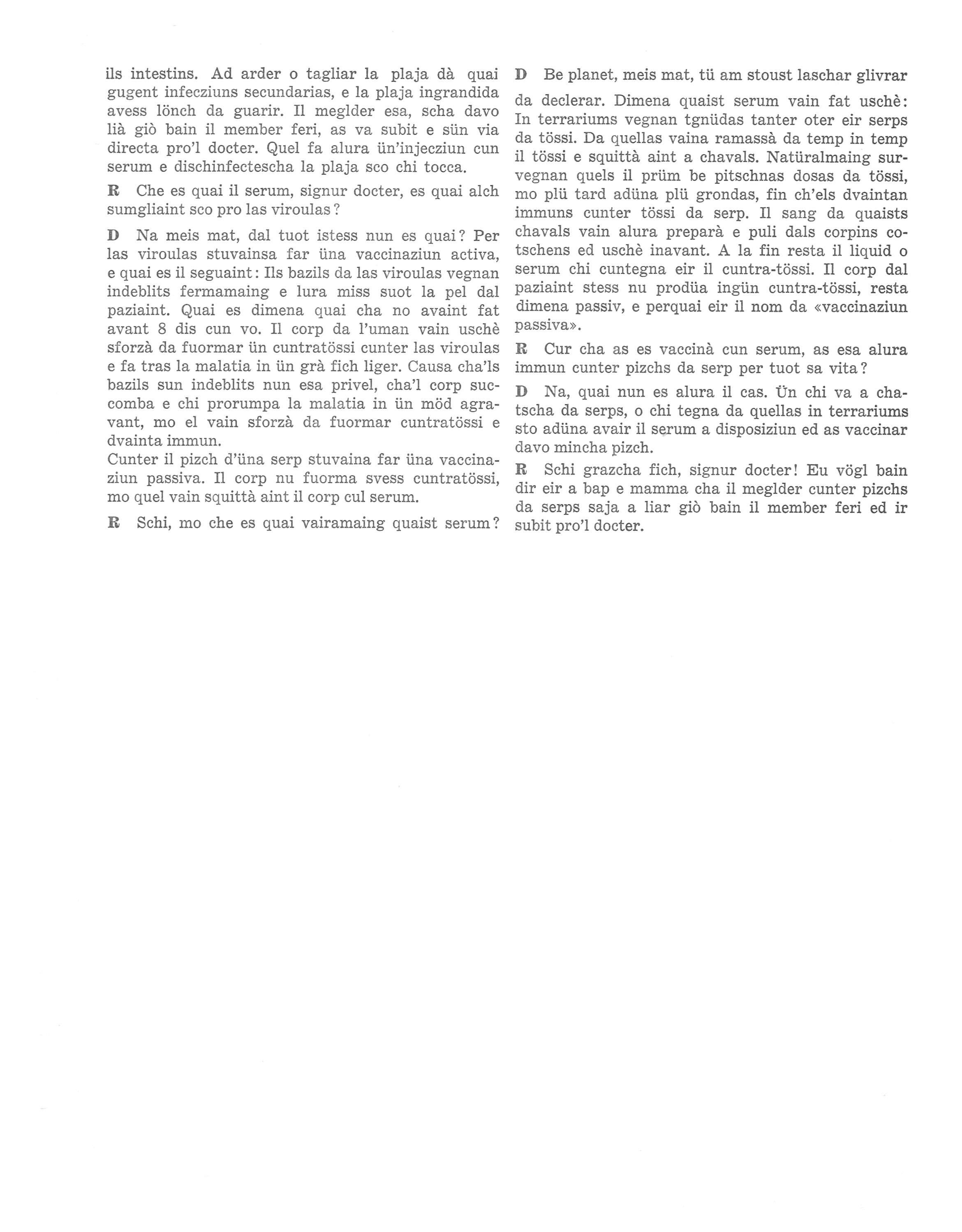 ils intestins. Ad arder o tagliar la plaja dà quai gugent infecziuns secundarias, e la plaja ingrandida avess lönch da guarir. Il meglder esa, scha davo lià giò bain il member feri, as va subit e sün via directa pro'l docter. Quel fa alura ün'injecziun cun serum e dischinfectescha la plaja sco chi tocca.

R Che es quai il serum, signur docter, es quai alch sumgliaint sco pro las viroulas?

D Na meis mat, dal tuot istess nun es quai? Per las viroulas stuvainsa far üna vaccinaziun activa, e quai es il seguaint: Ils bazils da las viroulas vegnan indeblits fermamaing e lura miss suot la pel dal paziaint. Quai es dimena quai cha no avaint fat avant 8 dis cun vo. Il corp da l'uman vain uschè sforzà da fuormar ün cuntratössi cunter las viroulas e fa tras la malatia in ün grà fich liger. Causa cha'ls bazils sun indeblits nun esa privel, cha'l corp succomba e chi prorumpa la malatia in ün möd agravant, mo el vain sforzà da fuormar cuntratössi e dvainta immun.
Cunter il pizch d'üna serp stuvaina far üna vaccinaziun passiva. Il corp nu fuorma svess cuntratössi, mo quel vain squittà aint il corp cul serum.

R Schi, mo che es quai vairamaing quaist serum?

D Be planet, meis mat, tü am stoust laschar glivrar da declerar. Dimena quaist serum vain fat uschè: In terrariums vegnan tgnüdas tanter oter eir serps da tössi. Da quellas vaina ramassà da temp in temp il tössi e squittà aint a chavals. Natüralmaing survegnan quels il prüm be pitschnas dosas da tössi, mo plü tard adüna plü grondas, fin ch'els dvaintan immuns cunter tössi da serp. Il sang da quaists chavals vain alura preparà e puli dals corpins cotschens ed uschè inavant. A la fin resta il liquid o serum chi cuntegna eir il cuntra-tössi. Il corp dal paziaint stess nu prodüa ingün cuntra-tössi, resta dimena passiv, e perquai eir il nom da «vaccinaziun passiva».

R Cur cha as es vaccinà cun serum, as esa alura immun cunter pizchs da serp per tuot sa vita?

D Na, quai nun es alura il cas. Ün chi va a chatscha da serps, o chi tegna da quellas in terrariums sto adüna avair il serum a disposiziun ed as vaccinar davo mincha pizch.

R Schi grazcha fich, signur docter! Eu vögl bain dir eir a bap e mamma cha il meglder cunter pizchs da serps saja a liar giò bain il member feri ed ir subit pro'l docter.